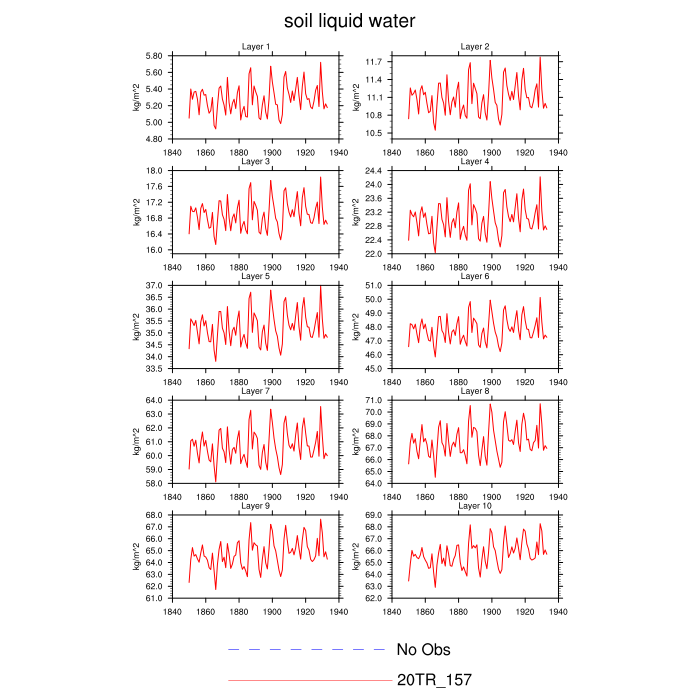 soil liquid water

Layer 1
kg/m^2
5.80
5.60
5.40
5.20
5.00
4.80
1840 1860 1880 1900 1920 1940

Layer 2
kg/m^2
11.7
11.4
11.1
10.8
10.5
1840 1860 1880 1900 1920 1940

Layer 3
kg/m^2
18.0
17.6
17.2
16.8
16.4
16.0
1840 1860 1880 1900 1920 1940

Layer 4
kg/m^2
24.4
24.0
23.6
23.2
22.8
22.4
22.0
1840 1860 1880 1900 1920 1940

Layer 5
kg/m^2
37.0
36.5
36.0
35.5
35.0
34.5
34.0
33.5
1840 1860 1880 1900 1920 1940

Layer 6
kg/m^2
51.0
50.0
49.0
48.0
47.0
46.0
45.0
1840 1860 1880 1900 1920 1940

Layer 7
kg/m^2
64.0
63.0
62.0
61.0
60.0
59.0
58.0
1840 1860 1880 1900 1920 1940

Layer 8
kg/m^2
71.0
70.0
69.0
68.0
67.0
66.0
65.0
64.0
1840 1860 1880 1900 1920 1940

Layer 9
kg/m^2
68.0
67.0
66.0
65.0
64.0
63.0
62.0
61.0
1840 1860 1880 1900 1920 1940

Layer 10
kg/m^2
69.0
68.0
67.0
66.0
65.0
64.0
63.0
62.0
1840 1860 1880 1900 1920 1940

No Obs
20TR_157